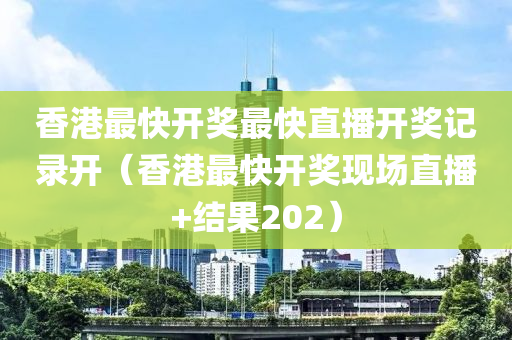 香港最快开奖最快直播开奖记录开（香港最快开奖现场直播+结果202）